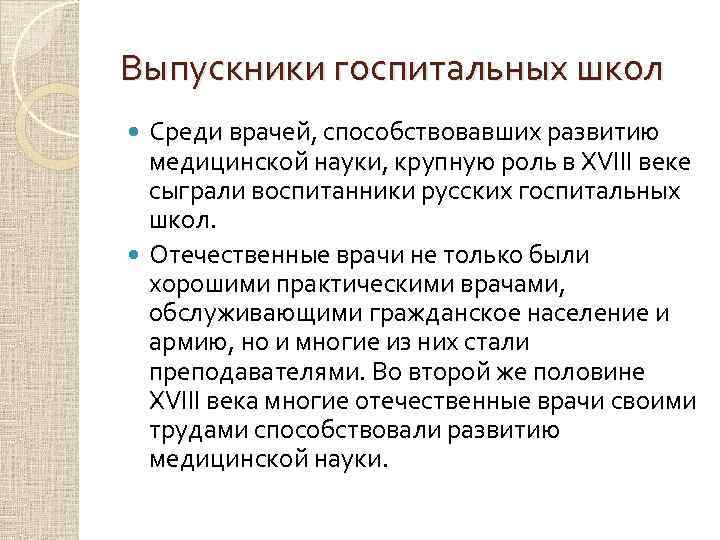 Выпускники госпитальных школ

Среди врачей, способствовавших развитию медицинской науки, крупную роль в XVIII веке сыграли воспитанники русских госпитальных школ.

Отечественные врачи не только были хорошими практическими врачами, обслуживающими гражданское население и армию, но и многие из них стали преподавателями. Во второй же половине XVIII века многие отечественные врачи своими трудами способствовали развитию медицинской науки.